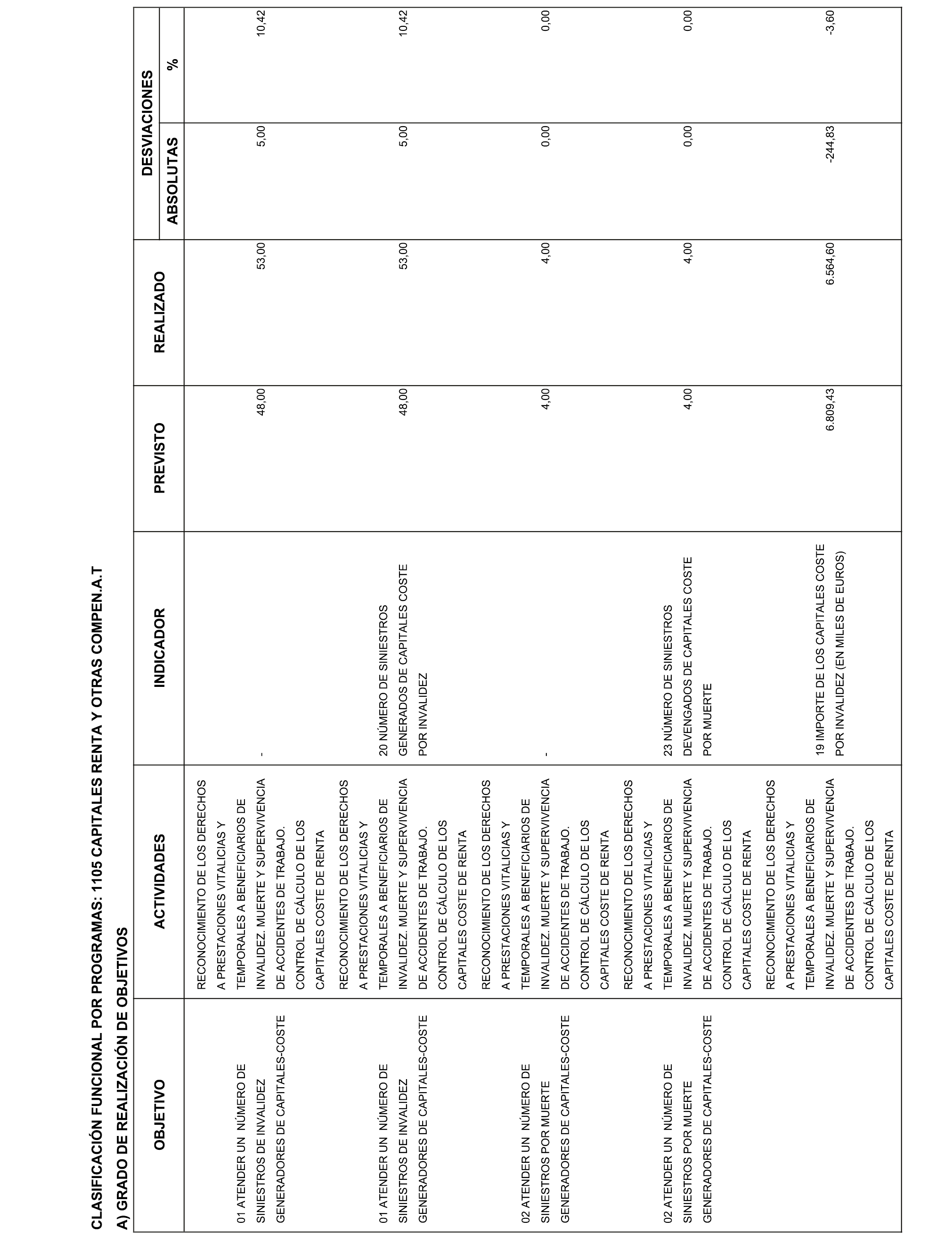 CLASIFICACIÓN FUNCIONAL POR PROGRAMAS: 1105 CAPITALES RENTA Y OTRAS COMPEN.A.T

A) GRADO DE REALIZACIÓN DE OBJETIVOS

| OBJETIVO | ACTIVIDADES | INDICADOR | PREVISTO | REALIZADO | DESVIACIONES ABSOLUTAS | DESVIACIONES % |
|---|---|---|---|---|---|---|
| 01 ATENDER UN NÚMERO DE SINIESTROS DE INVALIDEZ GENERADORES DE CAPITALES-COSTE | RECONOCIMIENTO DE LOS DERECHOS A PRESTACIONES VITALICIAS Y TEMPORALES A BENEFICIARIOS DE INVALIDEZ. MUERTE Y SUPERVIVENCIA DE ACCIDENTES DE TRABAJO. CONTROL DE CÁLCULO DE LOS CAPITALES COSTE DE RENTA | - | 48,00 | 53,00 | 5,00 | 10,42 |
| 01 ATENDER UN NÚMERO DE SINIESTROS DE INVALIDEZ GENERADORES DE CAPITALES-COSTE | RECONOCIMIENTO DE LOS DERECHOS A PRESTACIONES VITALICIAS Y TEMPORALES A BENEFICIARIOS DE INVALIDEZ. MUERTE Y SUPERVIVENCIA DE ACCIDENTES DE TRABAJO. CONTROL DE CÁLCULO DE LOS CAPITALES COSTE DE RENTA | 20 NÚMERO DE SINIESTROS GENERADOS DE CAPITALES COSTE POR INVALIDEZ | 48,00 | 53,00 | 5,00 | 10,42 |
| 02 ATENDER UN NÚMERO DE SINIESTROS POR MUERTE GENERADORES DE CAPITALES-COSTE | RECONOCIMIENTO DE LOS DERECHOS A PRESTACIONES VITALICIAS Y TEMPORALES A BENEFICIARIOS DE INVALIDEZ. MUERTE Y SUPERVIVENCIA DE ACCIDENTES DE TRABAJO. CONTROL DE CÁLCULO DE LOS CAPITALES COSTE DE RENTA | - | 4,00 | 4,00 | 0,00 | 0,00 |
| 02 ATENDER UN NÚMERO DE SINIESTROS POR MUERTE GENERADORES DE CAPITALES-COSTE | RECONOCIMIENTO DE LOS DERECHOS A PRESTACIONES VITALICIAS Y TEMPORALES A BENEFICIARIOS DE INVALIDEZ. MUERTE Y SUPERVIVENCIA DE ACCIDENTES DE TRABAJO. CONTROL DE CÁLCULO DE LOS CAPITALES COSTE DE RENTA | 23 NÚMERO DE SINIESTROS DEVENGADOS DE CAPITALES COSTE POR MUERTE | 4,00 | 4,00 | 0,00 | 0,00 |
| | RECONOCIMIENTO DE LOS DERECHOS A PRESTACIONES VITALICIAS Y TEMPORALES A BENEFICIARIOS DE INVALIDEZ. MUERTE Y SUPERVIVENCIA DE ACCIDENTES DE TRABAJO. CONTROL DE CÁLCULO DE LOS CAPITALES COSTE DE RENTA | 19 IMPORTE DE LOS CAPITALES COSTE POR INVALIDEZ (EN MILES DE EUROS) | 6.809,43 | 6.564,60 | -244,83 | -3,60 |